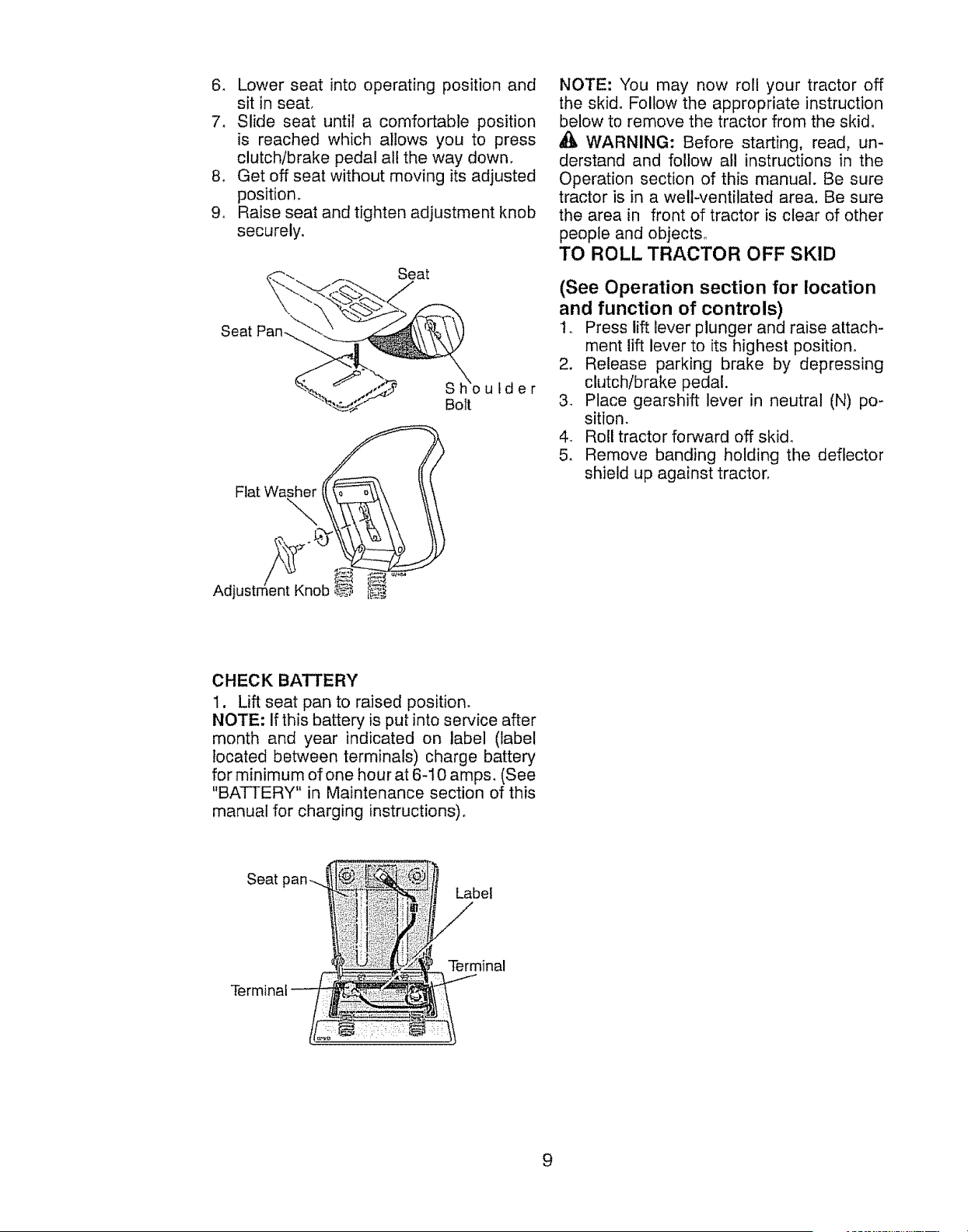 6. Lower seat into operating position and sit in seat.
7. Slide seat until a comfortable position is reached which allows you to press clutch/brake pedal all the way down.
8. Get off seat without moving its adjusted position.
9. Raise seat and tighten adjustment knob securely.

Seat

Seat Pan

Shoulder Bolt

Flat Washer

Adjustment Knob

CHECK BATTERY
1. Lift seat pan to raised position.
NOTE: If this battery is put into service after month and year indicated on label (label located between terminals) charge battery for minimum of one hour at 6-10 amps. (See "BATTERY" in Maintenance section of this manual for charging instructions).

Seat pan

Label

Terminal

Terminal

NOTE: You may now roll your tractor off the skid. Follow the appropriate instruction below to remove the tractor from the skid.
WARNING: Before starting, read, understand and follow all instructions in the Operation section of this manual. Be sure tractor is in a well-ventilated area. Be sure the area in front of tractor is clear of other people and objects.

TO ROLL TRACTOR OFF SKID

(See Operation section for location and function of controls)
1. Press lift lever plunger and raise attachment lift lever to its highest position.
2. Release parking brake by depressing clutch/brake pedal.
3. Place gearshift lever in neutral (N) position.
4. Roll tractor forward off skid.
5. Remove banding holding the deflector shield up against tractor.

9